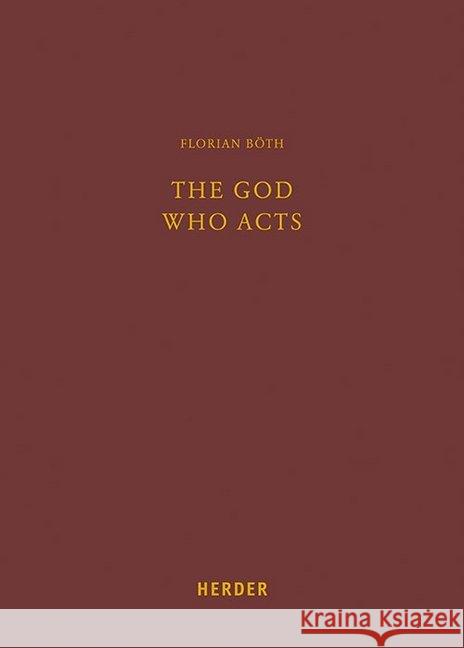 FLORIAN BÖTH

THE GOD
WHO ACTS

HERDER